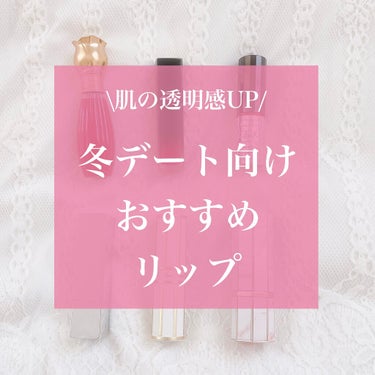 \肌の透明感UP/

冬デート向け
おすすめ
リップ